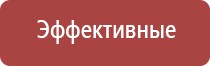 Эффективные